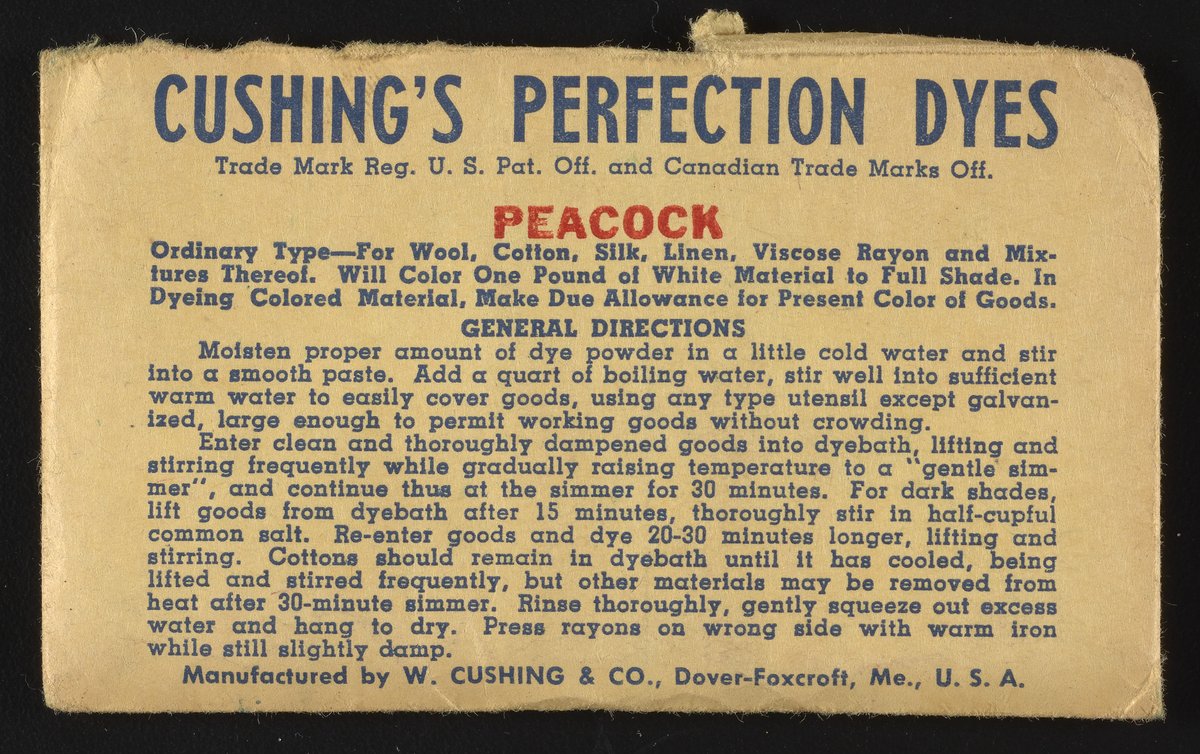 CUSHING'S PERFECTION DYES

Trade Mark Reg. U. S. Pat. Off. and Canadian Trade Marks Off.

PEACOCK

Ordinary Type—For Wool, Cotton, Silk, Linen, Viscose Rayon and Mixtures Thereof. Will Color One Pound of White Material to Full Shade. In Dyeing Colored Material, Make Due Allowance for Present Color of Goods.

GENERAL DIRECTIONS

Moisten proper amount of dye powder in a little cold water and stir into a smooth paste. Add a quart of boiling water, stir well into sufficient warm water to easily cover goods, using any type utensil except galvanized, large enough to permit working goods without crowding.

Enter clean and thoroughly dampened goods into dyebath, lifting and stirring frequently while gradually raising temperature to a "gentle simmer", and continue thus at the simmer for 30 minutes. For dark shades, lift goods from dyebath after 15 minutes, thoroughly stir in half-cupful common salt. Re-enter goods and dye 20-30 minutes longer, lifting and stirring. Cottons should remain in dyebath until it has cooled, being lifted and stirred frequently, but other materials may be removed from heat after 30-minute simmer. Rinse thoroughly, gently squeeze out excess water and hang to dry. Press rayons on wrong side with warm iron while still slightly damp.

Manufactured by W. CUSHING & CO., Dover-Foxcroft, Me., U. S. A.